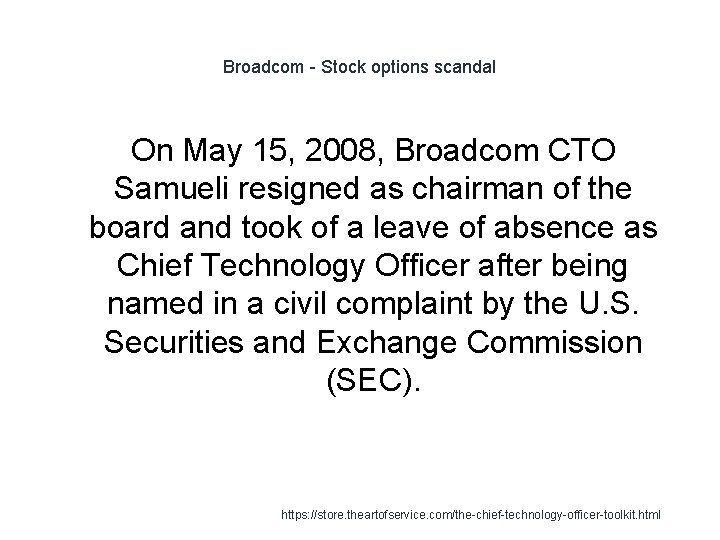 Broadcom - Stock options scandal

On May 15, 2008, Broadcom CTO Samueli resigned as chairman of the board and took of a leave of absence as Chief Technology Officer after being named in a civil complaint by the U.S. Securities and Exchange Commission (SEC).

https://store.theartofservice.com/the-chief-technology-officer-toolkit.html